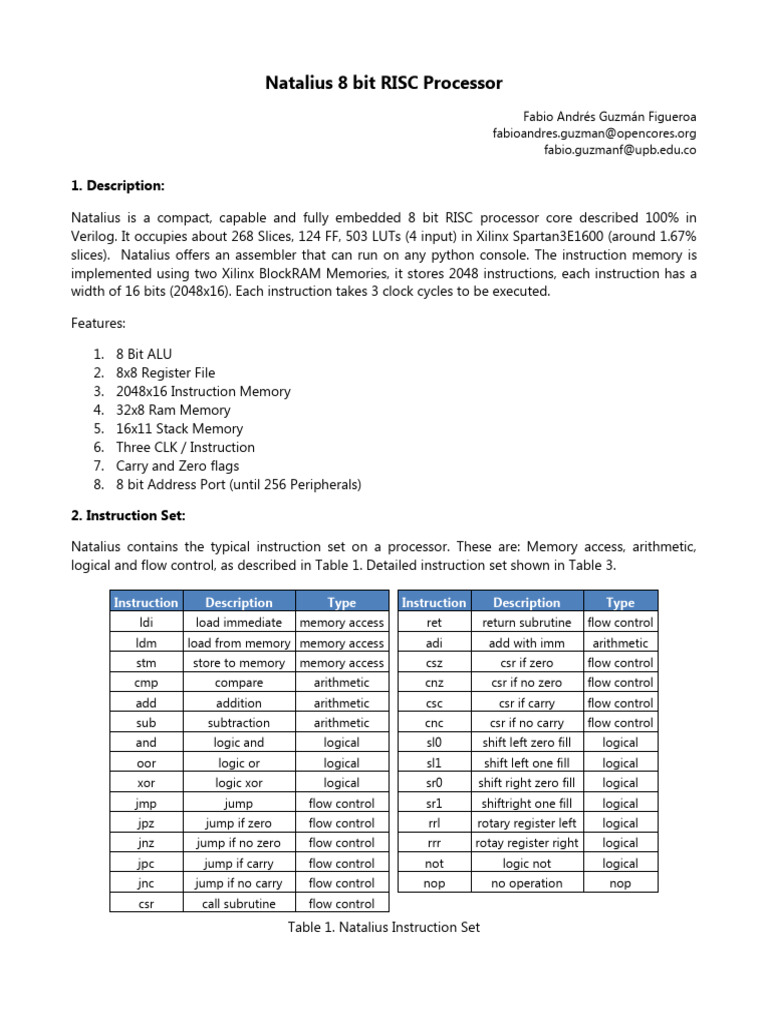 Natalius 8 bit RISC Processor

Fabio Andrés Guzmán Figueroa
fabioandres.guzman@opencores.org
fabio.guzmanf@upb.edu.co

1. Description:

Natalius is a compact, capable and fully embedded 8 bit RISC processor core described 100% in Verilog. It occupies about 268 Slices, 124 FF, 503 LUTs (4 input) in Xilinx Spartan3E1600 (around 1.67% slices). Natalius offers an assembler that can run on any python console. The instruction memory is implemented using two Xilinx BlockRAM Memories, it stores 2048 instructions, each instruction has a width of 16 bits (2048x16). Each instruction takes 3 clock cycles to be executed.

Features:

1. 8 Bit ALU
2. 8x8 Register File
3. 2048x16 Instruction Memory
4. 32x8 Ram Memory
5. 16x11 Stack Memory
6. Three CLK / Instruction
7. Carry and Zero flags
8. 8 bit Address Port (until 256 Peripherals)

2. Instruction Set:

Natalius contains the typical instruction set on a processor. These are: Memory access, arithmetic, logical and flow control, as described in Table 1. Detailed instruction set shown in Table 3.

| Instruction | Description | Type |
|---|---|---|
| ldi | load immediate | memory access |
| ldm | load from memory | memory access |
| stm | store to memory | memory access |
| cmp | compare | arithmetic |
| add | addition | arithmetic |
| sub | subtraction | arithmetic |
| and | logic and | logical |
| oor | logic or | logical |
| xor | logic xor | logical |
| jmp | jump | flow control |
| jpz | jump if zero | flow control |
| jnz | jump if no zero | flow control |
| jpc | jump if carry | flow control |
| jnc | jump if no carry | flow control |
| csr | call subrutine | flow control |

| Instruction | Description | Type |
|---|---|---|
| ret | return subrutine | flow control |
| adi | add with imm | arithmetic |
| csz | csr if zero | flow control |
| cnz | csr if no zero | flow control |
| csc | csr if carry | flow control |
| cnc | csr if no carry | flow control |
| sl0 | shift left zero fill | logical |
| sl1 | shift left one fill | logical |
| sr0 | shift right zero fill | logical |
| sr1 | shiftright one fill | logical |
| rrl | rotary register left | logical |
| rrr | rotay register right | logical |
| not | logic not | logical |
| nop | no operation | nop |

Table 1. Natalius Instruction Set